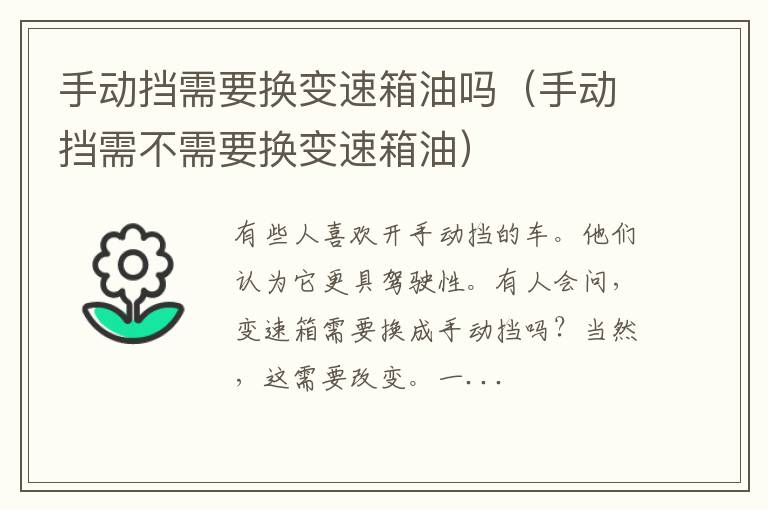 手动挡需要换变速箱油吗（手动挡需不需要换变速箱油）

有些人喜欢开手动挡的车。他们认为它更具驾驶性。有人会问，变速箱需要换成手动挡吗？当然，这需要改变。一...